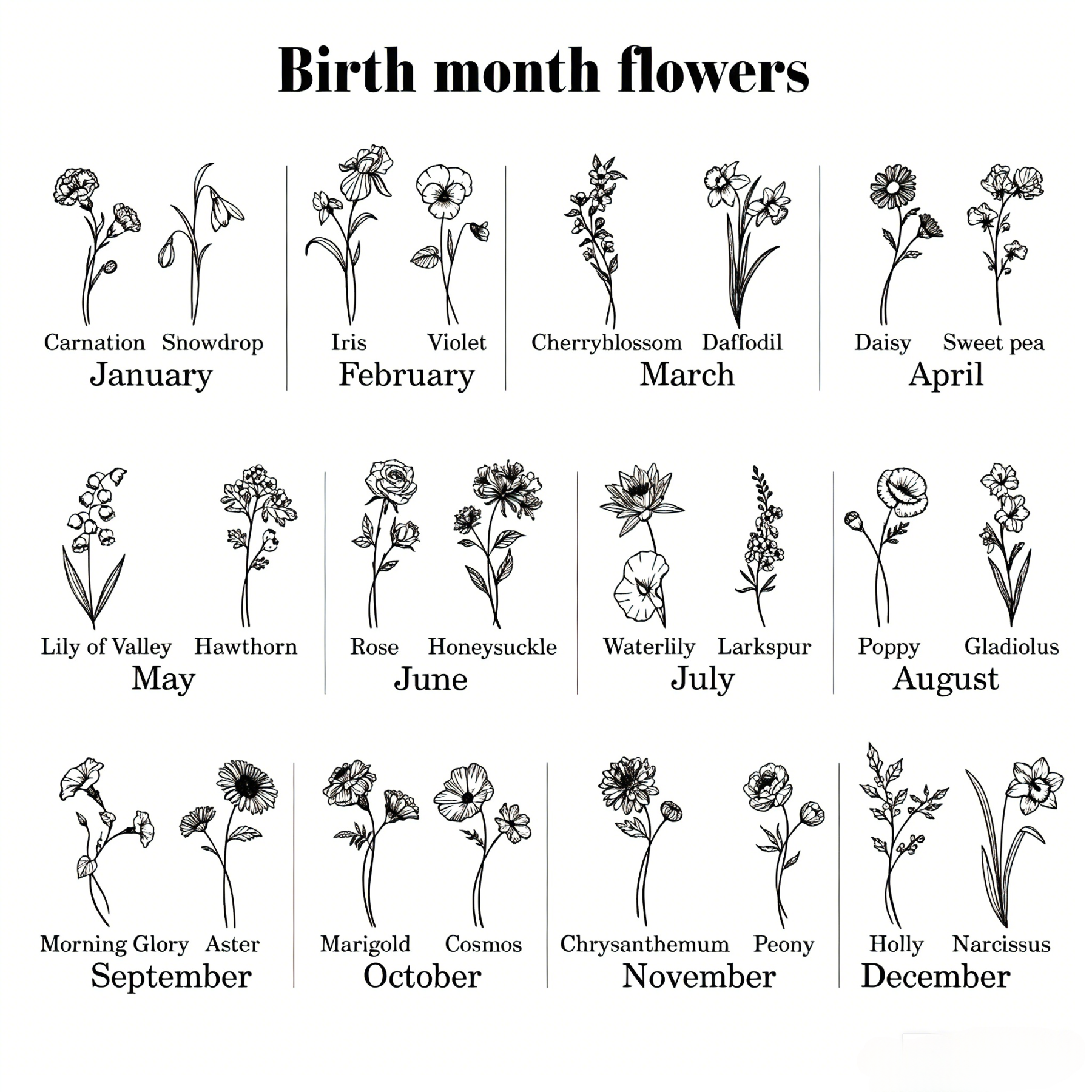 Birth month flowers

Carnation Snowdrop
January

Iris Violet
February

Cherryblossom Daffodil
March

Daisy Sweet pea
April

Lily of Valley Hawthorn
May

Rose Honeysuckle
June

Waterlily Larkspur
July

Poppy Gladiolus
August

Morning Glory Aster
September

Marigold Cosmos
October

Chrysanthemum Peony
November

Holly Narcissus
December